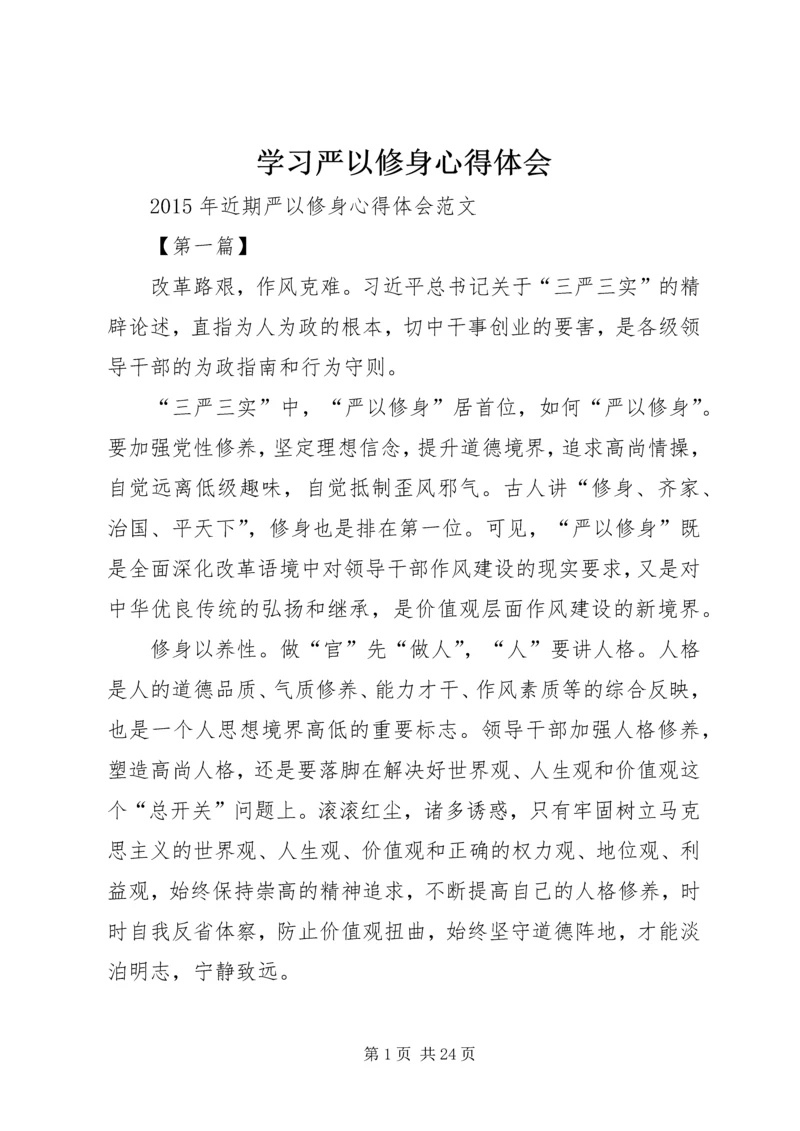 学习严以修身心得体会

2015 年近期严以修身心得体会范文

【第一篇】

改革路艰，作风克难。习近平总书记关于“三严三实”的精辟论述，直指为人为政的根本，切中干事创业的要害，是各级领导干部的为政指南和行为守则。

“三严三实”中，“严以修身”居首位，如何“严以修身”。要加强党性修养，坚定理想信念，提升道德境界，追求高尚情操，自觉远离低级趣味，自觉抵制歪风邪气。古人讲“修身、齐家、治国、平天下”，修身也是排在第一位。可见，“严以修身”既是全面深化改革语境中对领导干部作风建设的现实要求，又是对中华优良传统的弘扬和继承，是价值观层面作风建设的新境界。

修身以养性。做“官”先“做人”，“人”要讲人格。人格是人的道德品质、气质修养、能力才干、作风素质等的综合反映，也是一个人思想境界高低的重要标志。领导干部加强人格修养，塑造高尚人格，还是要落脚在解决好世界观、人生观和价值观这个“总开关”问题上。滚滚红尘，诸多诱惑，只有牢固树立马克思主义的世界观、人生观、价值观和正确的权力观、地位观、利益观，始终保持崇高的精神追求，不断提高自己的人格修养，时时自我反省体察，防止价值观扭曲，始终坚守道德阵地，才能淡泊明志，宁静致远。

第 1 页 共 24 页